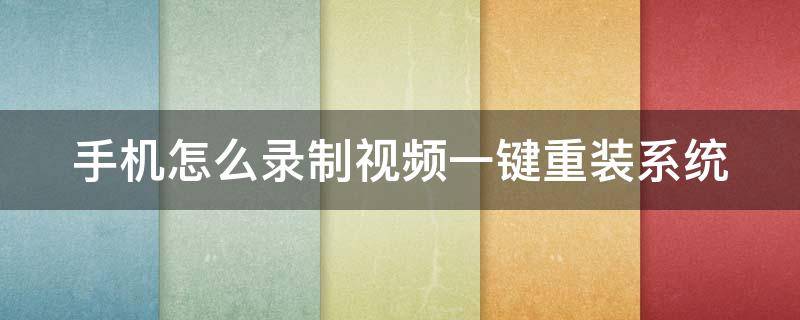 手机怎么录制视频一键重装系统